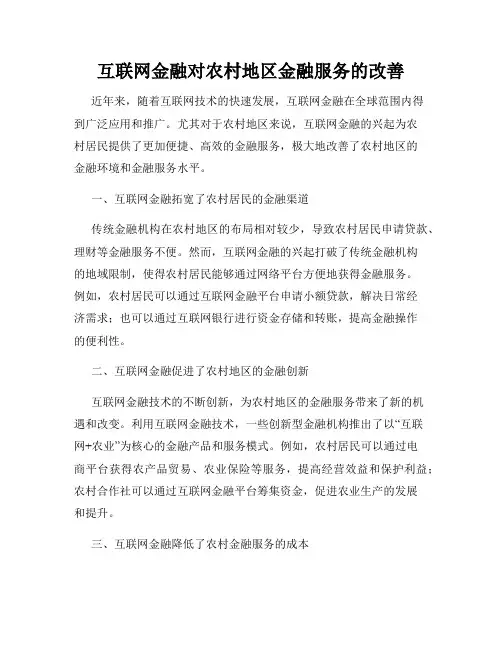 互联网金融对农村地区金融服务的改善

近年来，随着互联网技术的快速发展，互联网金融在全球范围内得到广泛应用和推广。尤其对于农村地区来说，互联网金融的兴起为农村居民提供了更加便捷、高效的金融服务，极大地改善了农村地区的金融环境和金融服务水平。

一、互联网金融拓宽了农村居民的金融渠道

传统金融机构在农村地区的布局相对较少，导致农村居民申请贷款、理财等金融服务不便。然而，互联网金融的兴起打破了传统金融机构的地域限制，使得农村居民能够通过网络平台方便地获得金融服务。例如，农村居民可以通过互联网金融平台申请小额贷款，解决日常经济需求；也可以通过互联网银行进行资金存储和转账，提高金融操作的便利性。

二、互联网金融促进了农村地区的金融创新

互联网金融技术的不断创新，为农村地区的金融服务带来了新的机遇和改变。利用互联网金融技术，一些创新型金融机构推出了以“互联网+农业”为核心的金融产品和服务模式。例如，农村居民可以通过电商平台获得农产品贸易、农业保险等服务，提高经营效益和保护利益；农村合作社可以通过互联网金融平台筹集资金，促进农业生产的发展和提升。

三、互联网金融降低了农村金融服务的成本